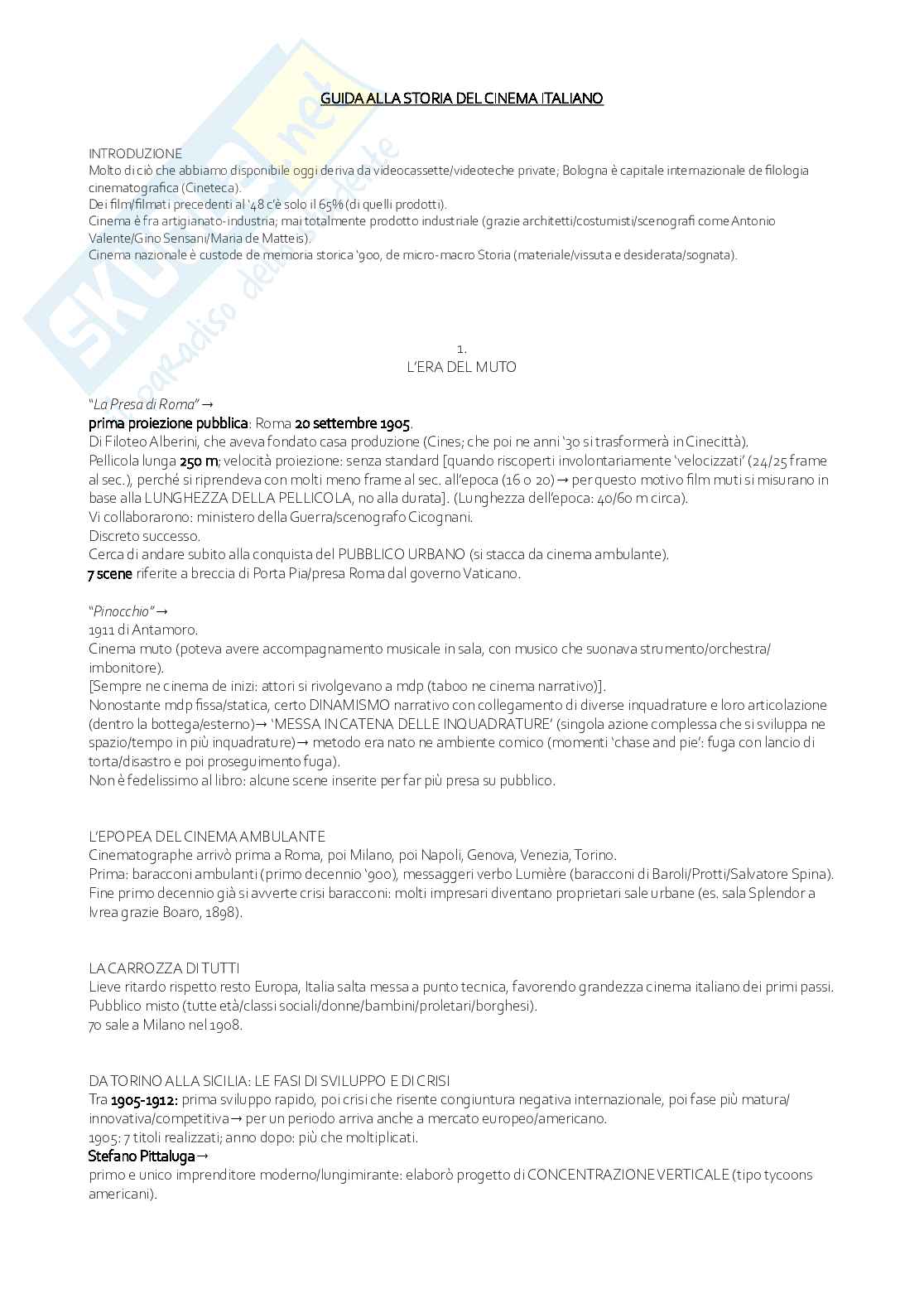 GUIDA ALLA STORIA DEL CINEMA ITALIANO

INTRODUZIONE
Molto di ciò che abbiamo disponibile oggi deriva da videocassette/videoteche private; Bologna è capitale internazionale de filologia cinematografica (Cineteca).
Dei film/filmati precedenti al '48 c'è solo il 65% (di quelli prodotti).
Cinema è fra artigianato-industria; mai totalmente prodotto industriale (grazie architetti/costumisti/scenografi come Antonio Valente/Gino Sensani/Maria de Matteis).
Cinema nazionale è custode de memoria storica '900, de micro-macro Storia (materiale/vissuta e desiderata/sognata).

1.
L'ERA DEL MUTO

"La Presa di Roma"→
prima proiezione pubblica: Roma 20 settembre 1905.
Di Filoteo Alberini, che aveva fondato casa produzione (Cines; che poi ne anni '30 si trasformerà in Cinecittà).
Pellicola lunga 250 m; velocità proiezione: senza standard [quando riscoperti involontariamente 'velocizzati' (24/25 frame al sec.), perché si riprendeva con molti meno frame al sec. all'epoca (16 o 20)→ per questo motivo film muti si misurano in base alla LUNGHEZZA DELLA PELLICOLA, no alla durata]. (Lunghezza dell'epoca: 40/60 m circa).
Vi collaborarono: ministero della Guerra/scenografo Cicognani.
Discreto successo.
Cerca di andare subito alla conquista del PUBBLICO URBANO (si stacca da cinema ambulante).
7 scene riferite a breccia di Porta Pia/presa Roma dal governo Vaticano.

"Pinocchio"→
1911 di Antamoro.
Cinema muto (poteva avere accompagnamento musicale in sala, con musico che suonava strumento/orchestra/imbonitore).
[Sempre ne cinema de inizi: attori si rivolgevano a mdp (taboo ne cinema narrativo)].
Nonostante mdp fissa/statica, certo DINAMISMO narrativo con collegamento di diverse inquadrature e loro articolazione (dentro la bottega/esterno)→ 'MESSA IN CATENA DELLE INQUADRATURE' (singola azione complessa che si sviluppa ne spazio/tempo in più inquadrature)→ metodo era nato ne ambiente comico (momenti 'chase and pie': fuga con lancio di torta/disastro e poi proseguimento fuga).
Non è fedelissimo al libro: alcune scene inserite per far più presa su pubblico.

L'EPOPEA DEL CINEMA AMBULANTE
Cinematographe arrivò prima a Roma, poi Milano, poi Napoli, Genova, Venezia, Torino.
Prima: baracconi ambulanti (primo decennio '900), messaggeri verbo Lumière (baracconi di Baroli/Protti/Salvatore Spina).
Fine primo decennio già si avverte crisi baracconi: molti impresari diventano proprietari sale urbane (es. sala Splendor a Ivrea grazie Boaro, 1898).

LA CARROZZA DI TUTTI
Lieve ritardo rispetto resto Europa, Italia salta messa a punto tecnica, favorendo grandezza cinema italiano dei primi passi.
Pubblico misto (tutte età/classi sociali/donne/bambini/proletari/borghesi).
70 sale a Milano nel 1908.

DA TORINO ALLA SICILIA: LE FASI DI SVILUPPO E DI CRISI
Tra 1905-1912: prima sviluppo rapido, poi crisi che risente congiuntura negativa internazionale, poi fase più matura/innovativa/competitiva→ per un periodo arriva anche a mercato europeo/americano.
1905: 7 titoli realizzati; anno dopo: più che moltiplicati.
Stefano Pittaluga→
primo e unico imprenditore moderno/lungimirante: elaborò progetto di CONCENTRAZIONE VERTICALE (tipo tycoons americani).